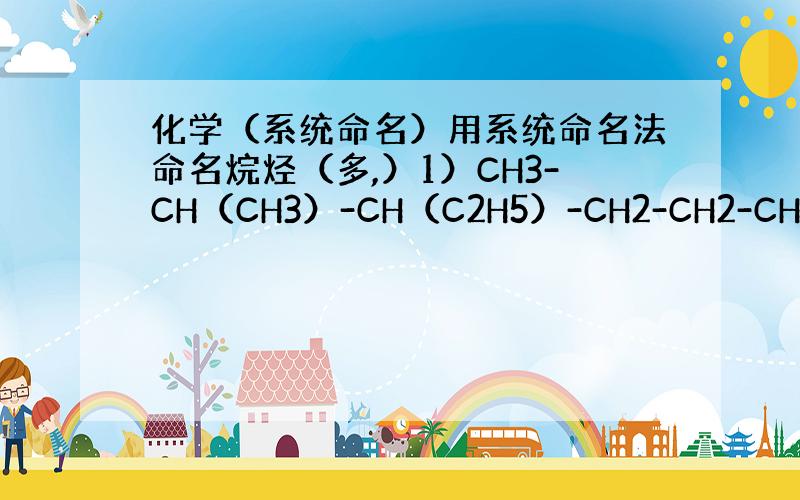 化学（系统命名）用系统命名法命名烷烃（多,）1）CH3-CH（CH3）-CH（C2H5）-CH2-CH2-CH